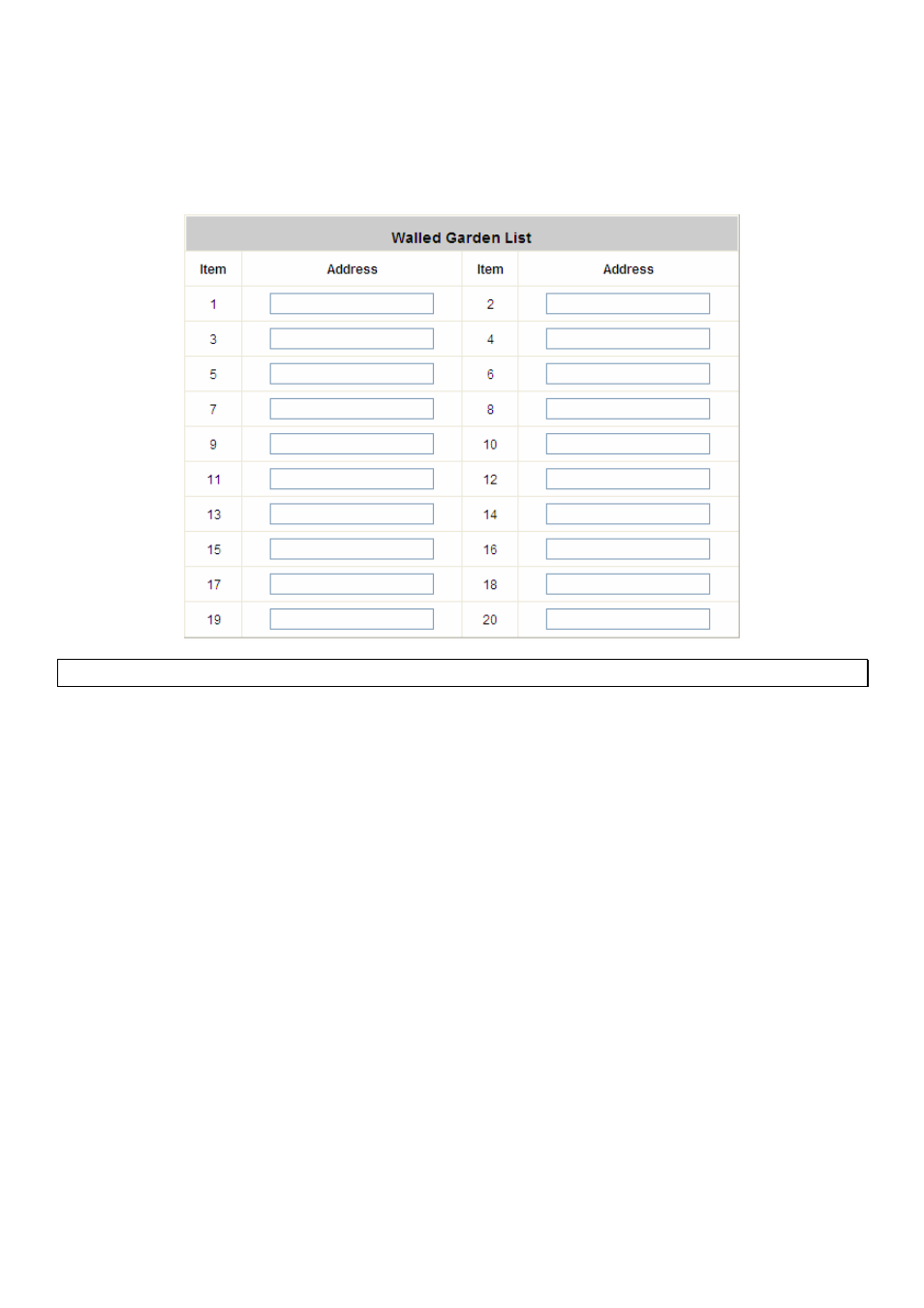 Walled Garden List

| Item | Address | Item | Address |
|---|---|---|---|
| 1 | | 2 | |
| 3 | | 4 | |
| 5 | | 6 | |
| 7 | | 8 | |
| 9 | | 10 | |
| 11 | | 12 | |
| 13 | | 14 | |
| 15 | | 16 | |
| 17 | | 18 | |
| 19 | | 20 | |